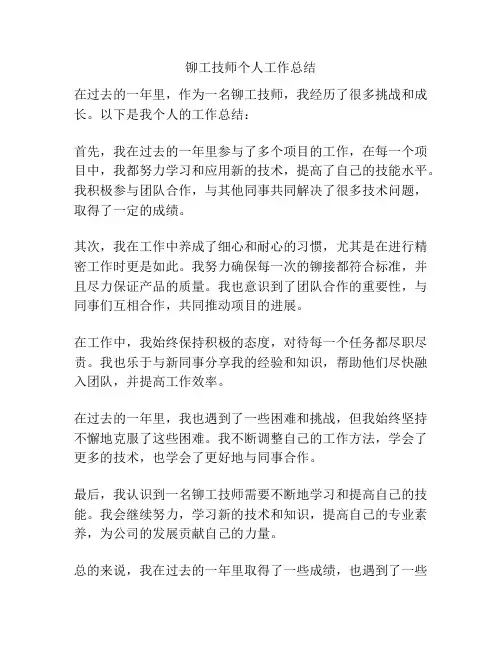 铆工技师个人工作总结

在过去的一年里，作为一名铆工技师，我经历了很多挑战和成长。以下是我个人的工作总结：

首先，我在过去的一年里参与了多个项目的工作，在每一个项目中，我都努力学习和应用新的技术，提高了自己的技能水平。我积极参与团队合作，与其他同事共同解决了很多技术问题，取得了一定的成绩。

其次，我在工作中养成了细心和耐心的习惯，尤其是在进行精密工作时更是如此。我努力确保每一次的铆接都符合标准，并且尽力保证产品的质量。我也意识到了团队合作的重要性，与同事们互相合作，共同推动项目的进展。

在工作中，我始终保持积极的态度，对待每一个任务都尽职尽责。我也乐于与新同事分享我的经验和知识，帮助他们尽快融入团队，并提高工作效率。

在过去的一年里，我也遇到了一些困难和挑战，但我始终坚持不懈地克服了这些困难。我不断调整自己的工作方法，学会了更多的技术，也学会了更好地与同事合作。

最后，我认识到一名铆工技师需要不断地学习和提高自己的技能。我会继续努力，学习新的技术和知识，提高自己的专业素养，为公司的发展贡献自己的力量。

总的来说，我在过去的一年里取得了一些成绩，也遇到了一些